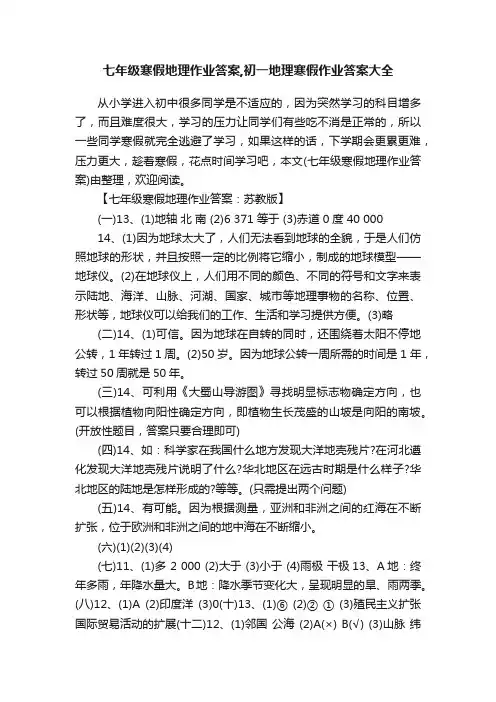 七年级寒假地理作业答案,初一地理寒假作业答案大全

从小学进入初中很多同学是不适应的，因为突然学习的科目增多了，而且难度很大，学习的压力让同学们有些吃不消是正常的，所以一些同学寒假就完全逃避了学习，如果这样的话，下学期会更累更难，压力更大，趁着寒假，花点时间学习吧，本文(七年级寒假地理作业答案)由整理，欢迎阅读。

【七年级寒假地理作业答案：苏教版】

(一)13、(1)地轴 北 南 (2)6 371 等于 (3)赤道 0 度 40 000

14、(1)因为地球太大了，人们无法看到地球的全貌，于是人们仿照地球的形状，并且按照一定的比例将它缩小，制成的地球模型——地球仪。(2)在地球仪上，人们用不同的颜色、不同的符号和文字来表示陆地、海洋、山脉、河湖、国家、城市等地理事物的名称、位置、形状等，地球仪可以给我们的工作、生活和学习提供方便。(3)略

(二)14、(1)可信。因为地球在自转的同时，还围绕着太阳不停地公转，1 年转过 1 周。(2)50 岁。因为地球公转一周所需的时间是 1 年，转过 50 周就是 50 年。

(三)14、可利用《大蜀山导游图》寻找明显标志物确定方向，也可以根据植物向阳性确定方向，即植物生长茂盛的山坡是向阳的南坡。(开放性题目，答案只要合理即可)

(四)14、如：科学家在我国什么地方发现大洋地壳残片?在河北遵化发现大洋地壳残片说明了什么?华北地区在远古时期是什么样子?华北地区的陆地是怎样形成的?等等。(只需提出两个问题)

(五)14、有可能。因为根据测量，亚洲和非洲之间的红海在不断扩张，位于欧洲和非洲之间的地中海在不断缩小。

(六)(1)(2)(3)(4)

(七)11、(1)多 2 000 (2)大于 (3)小于 (4)雨极 干极 13、A 地：终年多雨，年降水量大。B 地：降水季节变化大，呈现明显的旱、雨两季。(八)12、(1)A (2)印度洋 (3)0(十)13、(1)⑥ (2)② ① (3)殖民主义扩张 国际贸易活动的扩展(十二)12、(1)邻国 公海 (2)A(×) B(√) (3)山脉 纬